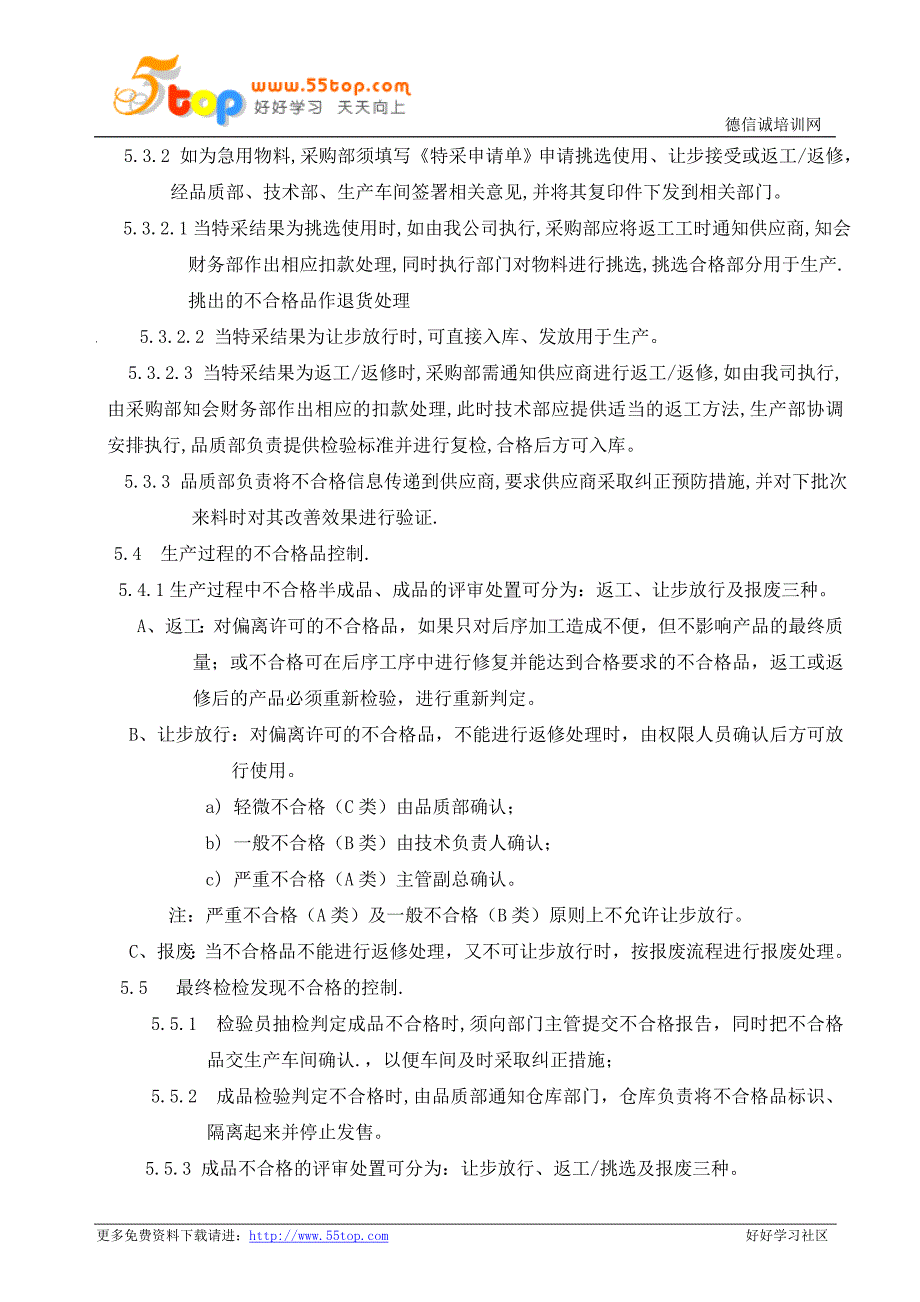 5top www.55top.com 好好学习 天天向上

德信诚培训网

5.3.2 如为急用物料,采购部须填写《特采申请单》申请挑选使用、让步接受或返工/返修,经品质部、技术部、生产车间签署相关意见,并将其复印件下发到相关部门。

5.3.2.1 当特采结果为挑选使用时,如由我公司执行,采购部应将返工工时通知供应商,知会财务部作出相应扣款处理,同时执行部门对物料进行挑选,挑选合格部分用于生产.挑出的不合格品作退货处理

5.3.2.2 当特采结果为让步放行时,可直接入库、发放用于生产。

5.3.2.3 当特采结果为返工/返修时,采购部需通知供应商进行返工/返修,如由我司执行,由采购部知会财务部作出相应的扣款处理,此时技术部应提供适当的返工方法,生产部协调安排执行,品质部负责提供检验标准并进行复检,合格后方可入库。

5.3.3 品质部负责将不合格信息传递到供应商,要求供应商采取纠正预防措施,并对下批次来料时对其改善效果进行验证.

5.4 生产过程的不合格品控制.

5.4.1 生产过程中不合格半成品、成品的评审处置可分为:返工、让步放行及报废三种。

A、返工:对偏离许可的不合格品,如果只对后序加工造成不便,但不影响产品的最终质量;或不合格可在后序工序中进行修复并能达到合格要求的不合格品,返工或返修后的产品必须重新检验,进行重新判定。

B、让步放行:对偏离许可的不合格品,不能进行返修处理时,由权限人员确认后方可放行使用。

a) 轻微不合格(C类)由品质部确认;

b) 一般不合格(B类)由技术负责人确认;

c) 严重不合格(A类)主管副总确认。

注:严重不合格(A类)及一般不合格(B类)原则上不允许让步放行。

C、报废:当不合格品不能进行返修处理,又不可让步放行时,按报废流程进行报废处理。

5.5 最终检检发现不合格的控制.

5.5.1 检验员抽检判定成品不合格时,须向部门主管提交不合格报告,同时把不合格品交生产车间确认.,以便车间及时采取纠正措施;

5.5.2 成品检验判定不合格时,由品质部通知仓库部门,仓库负责将不合格品标识、隔离起来并停止发售。

5.5.3 成品不合格的评审处置可分为:让步放行、返工/挑选及报废三种。

更多免费资料下载请进:http://www.55top.com 好好学习社区